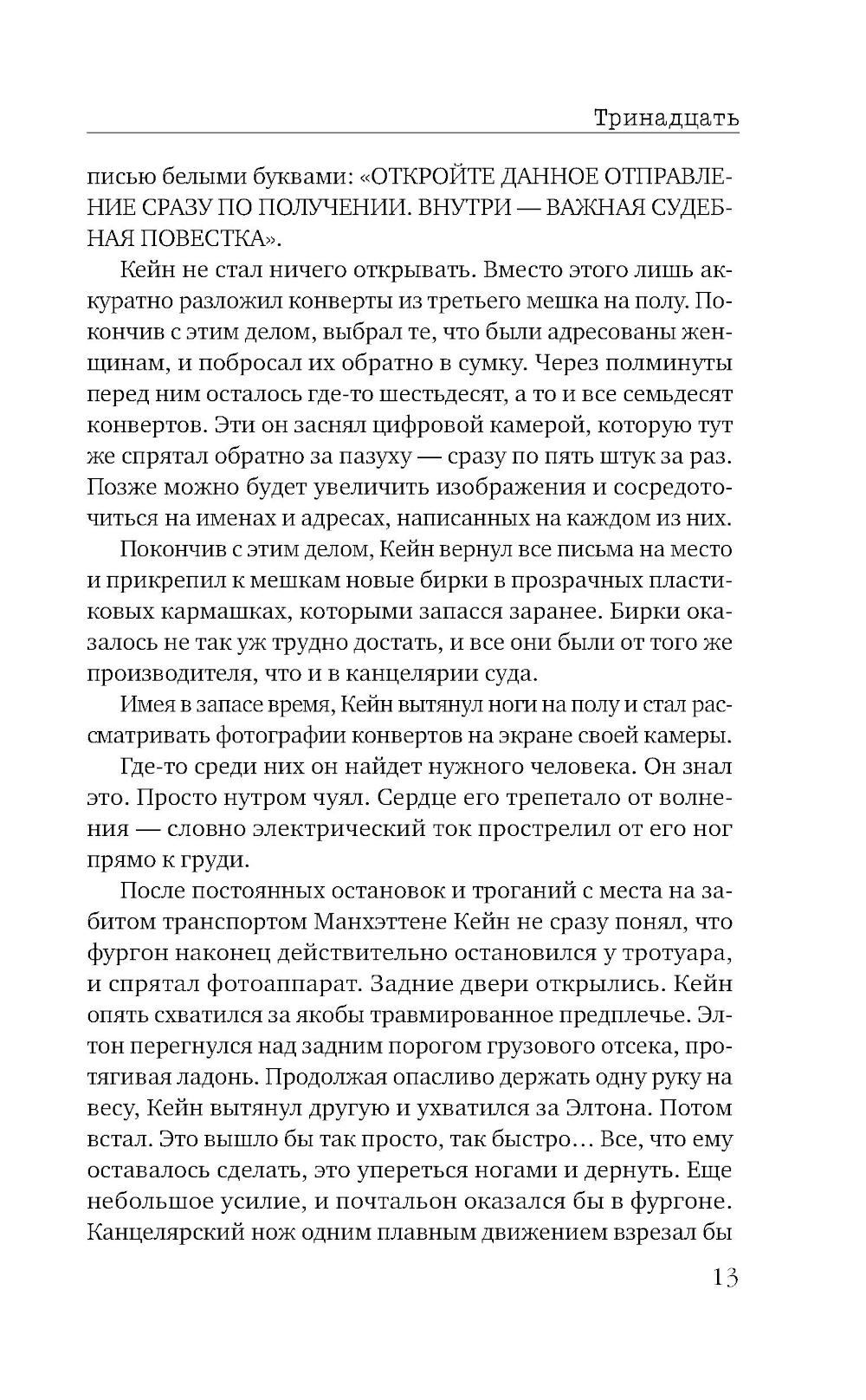 Тринадцать

писью белыми буквами: «ОТКРОЙТЕ ДАННОЕ ОТПРАВЛЕНИЕ СРАЗУ ПО ПОЛУЧЕНИИ. ВНУТРИ — ВАЖНАЯ СУДЕБНАЯ ПОВЕСТКА».

Кейн не стал ничего открывать. Вместо этого лишь аккуратно разложил конверты из третьего мешка на полу. Покончив с этим делом, выбрал те, что были адресованы женщинам, и побросал их обратно в сумку. Через полминуты перед ним осталось где-то шестьдесят, а то и все семьдесят конвертов. Эти он заснял цифровой камерой, которую тут же спрятал обратно за пазуху — сразу по пять штук за раз. Позже можно будет увеличить изображения и сосредоточиться на именах и адресах, написанных на каждом из них.

Покончив с этим делом, Кейн вернул все письма на место и прикрепил к мешкам новые бирки в прозрачных пластиковых кармашках, которыми запасся заранее. Бирки оказалось не так уж трудно достать, и все они были от того же производителя, что и в канцелярии суда.

Имея в запасе время, Кейн вытянул ноги на полу и стал рассматривать фотографии конвертов на экране своей камеры.

Где-то среди них он найдет нужного человека. Он знал это. Просто нутром чуял. Сердце его трепетало от волнения — словно электрический ток прострелил от его ног прямо к груди.

После постоянных остановок и троганий с места на забитом транспортом Манхэттене Кейн не сразу понял, что фургон наконец действительно остановился у тротуара, и спрятал фотоаппарат. Задние двери открылись. Кейн опять схватился за якобы травмированное предплечье. Элтон перегнулся над задним порогом грузового отсека, протягивая ладонь. Продолжая опасливо держать одну руку на весу, Кейн вытянул другую и ухватился за Элтона. Потом встал. Это вышло бы так просто, так быстро… Все, что ему оставалось сделать, это упереться ногами и дернуть. Еще небольшое усилие, и почтальон оказался бы в фургоне. Канцелярский нож одним плавным движением взрезал бы

13